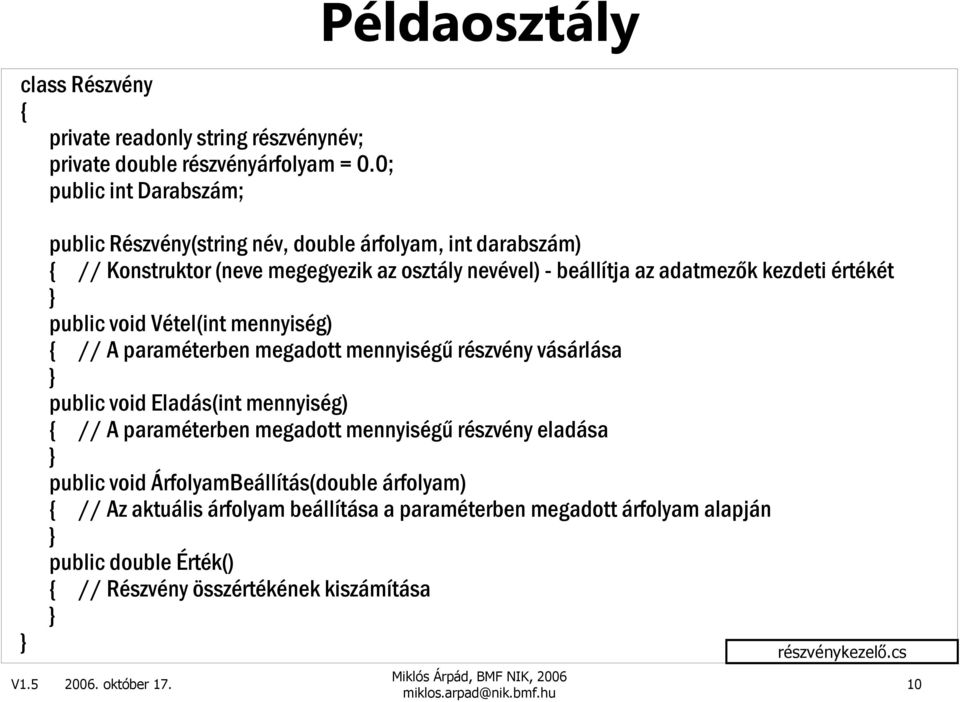 Példaosztály

class Részvény
{
private readonly string részvénynév;
private double részvényárfolyam = 0.0;
public int Darabszám;

public Részvény(string név, double árfolyam, int darabszám)
{ // Konstruktor (neve megegyezik az osztály nevével) - beállítja az adatmezők kezdeti értékét
}
public void Vétel(int mennyiség)
{ // A paraméterben megadott mennyiségű részvény vásárlása
}
public void Eladás(int mennyiség)
{ // A paraméterben megadott mennyiségű részvény eladása
}
public void ÁrfolyamBeállítás(double árfolyam)
{ // Az aktuális árfolyam beállítása a paraméterben megadott árfolyam alapján
}
public double Érték()
{ // Részvény összértékének kiszámítása
}
}

részvénykezelő.cs

V1.5 2006. október 17.

Miklós Árpád, BMF NIK, 2006
miklos.arpad@nik.bmf.hu

10